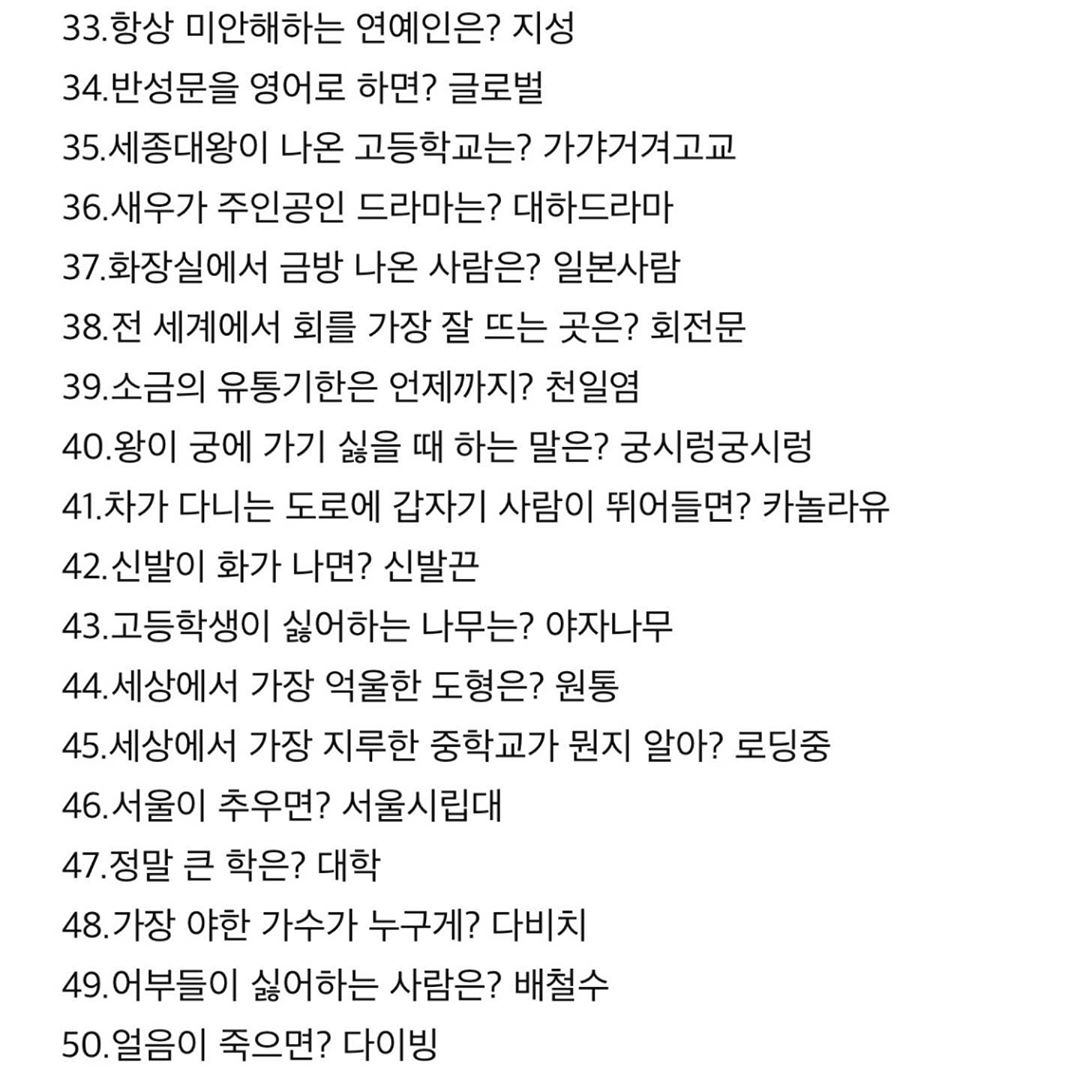 33.항상 미안해하는 연예인은? 지성
34.반성문을 영어로 하면? 글로벌
35.세종대왕이 나온 고등학교는? 가갸거겨고교
36.새우가 주인공인 드라마는? 대하드라마
37.화장실에서 금방 나온 사람은? 일본사람
38.전 세계에서 회를 가장 잘 뜨는 곳은? 회전문
39.소금의 유통기한은 언제까지? 천일염
40.왕이 궁에 가기 싫을 때 하는 말은? 궁시렁궁시렁
41.차가 다니는 도로에 갑자기 사람이 뛰어들면? 카놀라유
42.신발이 화가 나면? 신발끈
43.고등학생이 싫어하는 나무는? 야자나무
44.세상에서 가장 억울한 도형은? 원통
45.세상에서 가장 지루한 중학교가 뭔지 알아? 로딩중
46.서울이 추우면? 서울시립대
47.정말 큰 학은? 대학
48.가장 야한 가수가 누구게? 다비치
49.어부들이 싫어하는 사람은? 배철수
50.얼음이 죽으면? 다이빙